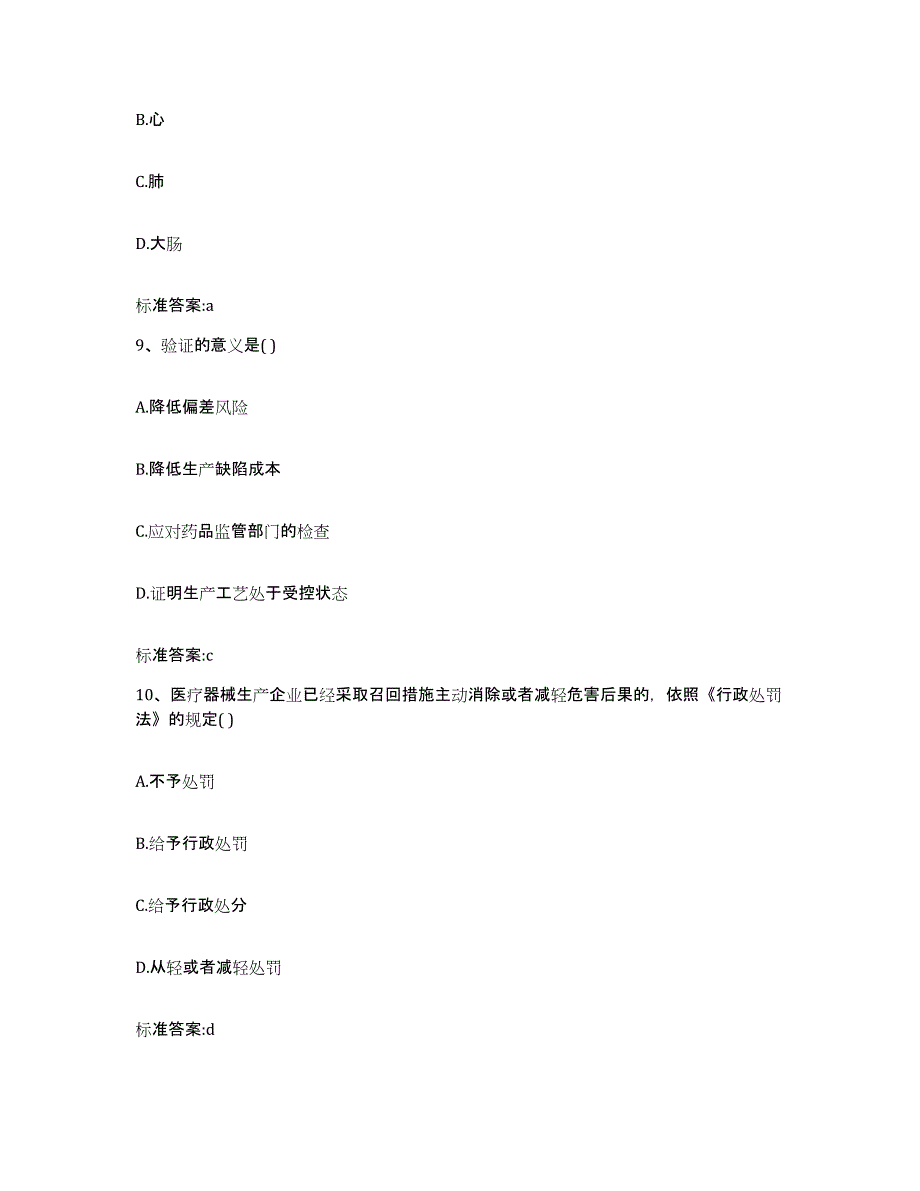 B.心

C.肺

D.大肠

标准答案:a

9、验证的意义是( )

A.降低偏差风险

B.降低生产缺陷成本

C.应对药品监管部门的检查

D.证明生产工艺处于受控状态

标准答案:c

10、医疗器械生产企业已经采取召回措施主动消除或者减轻危害后果的，依照《行政处罚法》的规定( )

A.不予处罚

B.给予行政处罚

C.给予行政处分

D.从轻或者减轻处罚

标准答案:d